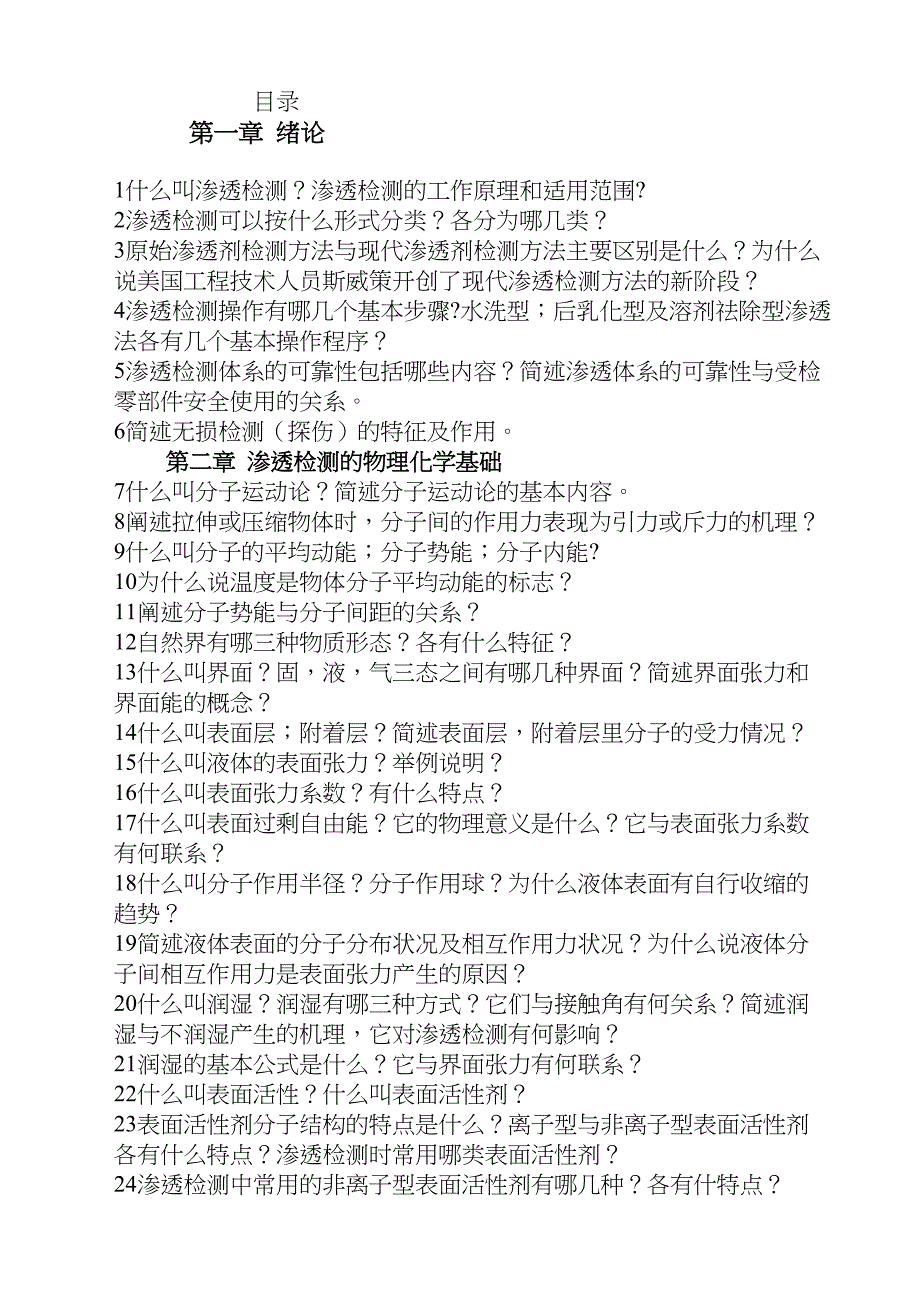 目录
第一章 绪论

1什么叫渗透检测？渗透检测的工作原理和适用范围?
2渗透检测可以按什么形式分类？各分为哪几类？
3原始渗透剂检测方法与现代渗透剂检测方法主要区别是什么？为什么说美国工程技术人员斯威策开创了现代渗透检测方法的新阶段？
4渗透检测操作有哪几个基本步骤?水洗型；后乳化型及溶剂祛除型渗透法各有几个基本操作程序？
5渗透检测体系的可靠性包括哪些内容？简述渗透体系的可靠性与受检零部件安全使用的关系。
6简述无损检测（探伤）的特征及作用。

第二章 渗透检测的物理化学基础
7什么叫分子运动论？简述分子运动论的基本内容。
8阐述拉伸或压缩物体时，分子间的作用力表现为引力或斥力的机理？
9什么叫分子的平均动能；分子势能；分子内能?
10为什么说温度是物体分子平均动能的标志？
11阐述分子势能与分子间距的关系？
12自然界有哪三种物质形态？各有什么特征？
13什么叫界面？固，液，气三态之间有哪几种界面？简述界面张力和界面能的概念？
14什么叫表面层；附着层？简述表面层，附着层里分子的受力情况？
15什么叫液体的表面张力？举例说明？
16什么叫表面张力系数？有什么特点？
17什么叫表面过剩自由能？它的物理意义是什么？它与表面张力系数有何联系？
18什么叫分子作用半径？分子作用球？为什么液体表面有自行收缩的趋势？
19简述液体表面的分子分布状况及相互作用力状况？为什么说液体分子间相互作用力是表面张力产生的原因？
20什么叫润湿？润湿有哪三种方式？它们与接触角有何关系？简述润湿与不润湿产生的机理，它对渗透检测有何影响？
21润湿的基本公式是什么？它与界面张力有何联系？
22什么叫表面活性？什么叫表面活性剂？
23表面活性剂分子结构的特点是什么？离子型与非离子型表面活性剂各有什么特点？渗透检测时常用哪类表面活性剂？
24渗透检测中常用的非离子型表面活性剂有哪几种？各有什特点？